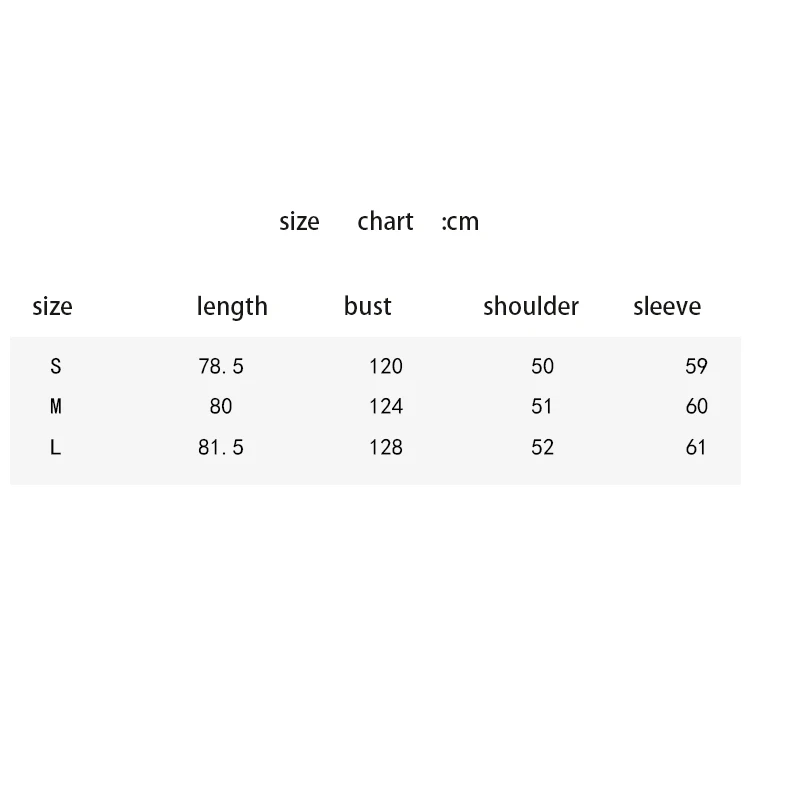 size chart :cm

| size | length | bust | shoulder | sleeve |
|---|---|---|---|---|
| S | 78.5 | 120 | 50 | 59 |
| M | 80 | 124 | 51 | 60 |
| L | 81.5 | 128 | 52 | 61 |